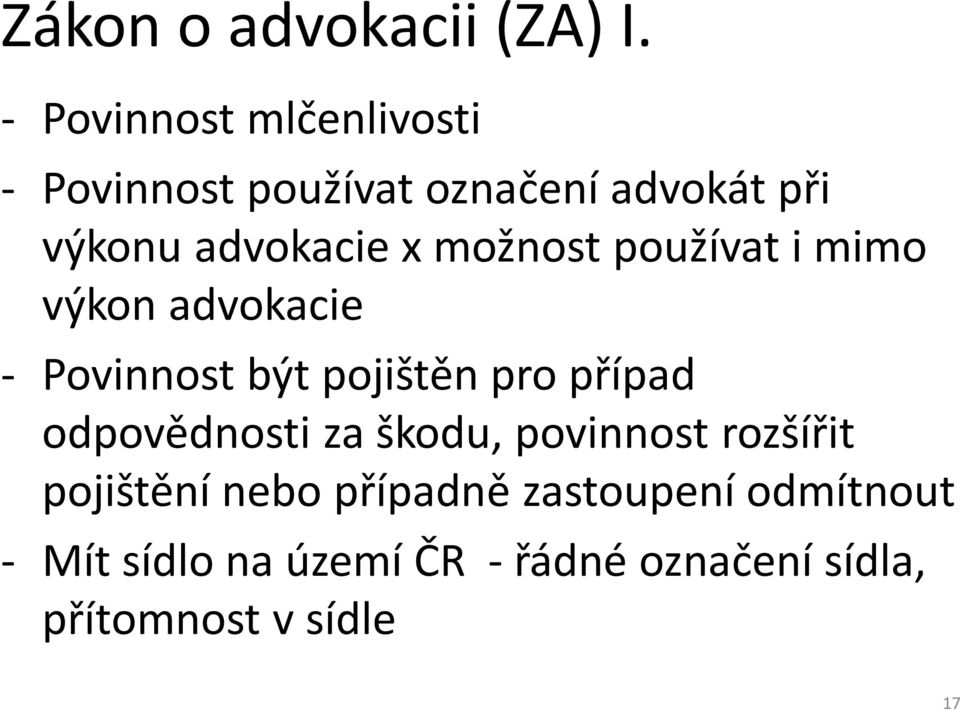 Zákon o advokacii (ZA) I.

- Povinnost mlčenlivosti

- Povinnost používat označení advokát při výkonu advokacie x možnost používat i mimo výkon advokacie

- Povinnost být pojištěn pro případ odpovědnosti za škodu, povinnost rozšířit pojištění nebo případně zastoupení odmítnout

- Mít sídlo na území ČR - řádné označení sídla, přítomnost v sídle

17